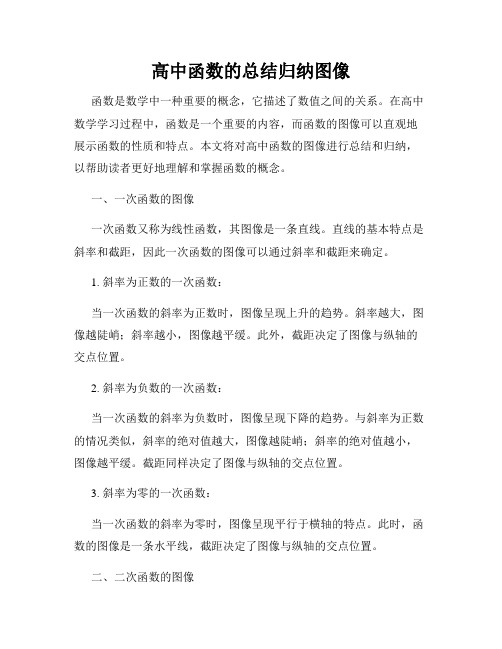 高中函数的总结归纳图像

函数是数学中一种重要的概念，它描述了数值之间的关系。在高中数学学习过程中，函数是一个重要的内容，而函数的图像可以直观地展示函数的性质和特点。本文将对高中函数的图像进行总结和归纳，以帮助读者更好地理解和掌握函数的概念。

一、一次函数的图像

一次函数又称为线性函数，其图像是一条直线。直线的基本特点是斜率和截距，因此一次函数的图像可以通过斜率和截距来确定。

1. 斜率为正数的一次函数：

当一次函数的斜率为正数时，图像呈现上升的趋势。斜率越大，图像越陡峭；斜率越小，图像越平缓。此外，截距决定了图像与纵轴的交点位置。

2. 斜率为负数的一次函数：

当一次函数的斜率为负数时，图像呈现下降的趋势。与斜率为正数的情况类似，斜率的绝对值越大，图像越陡峭；斜率的绝对值越小，图像越平缓。截距同样决定了图像与纵轴的交点位置。

3. 斜率为零的一次函数：

当一次函数的斜率为零时，图像呈现平行于横轴的特点。此时，函数的图像是一条水平线，截距决定了图像与纵轴的交点位置。

二、二次函数的图像